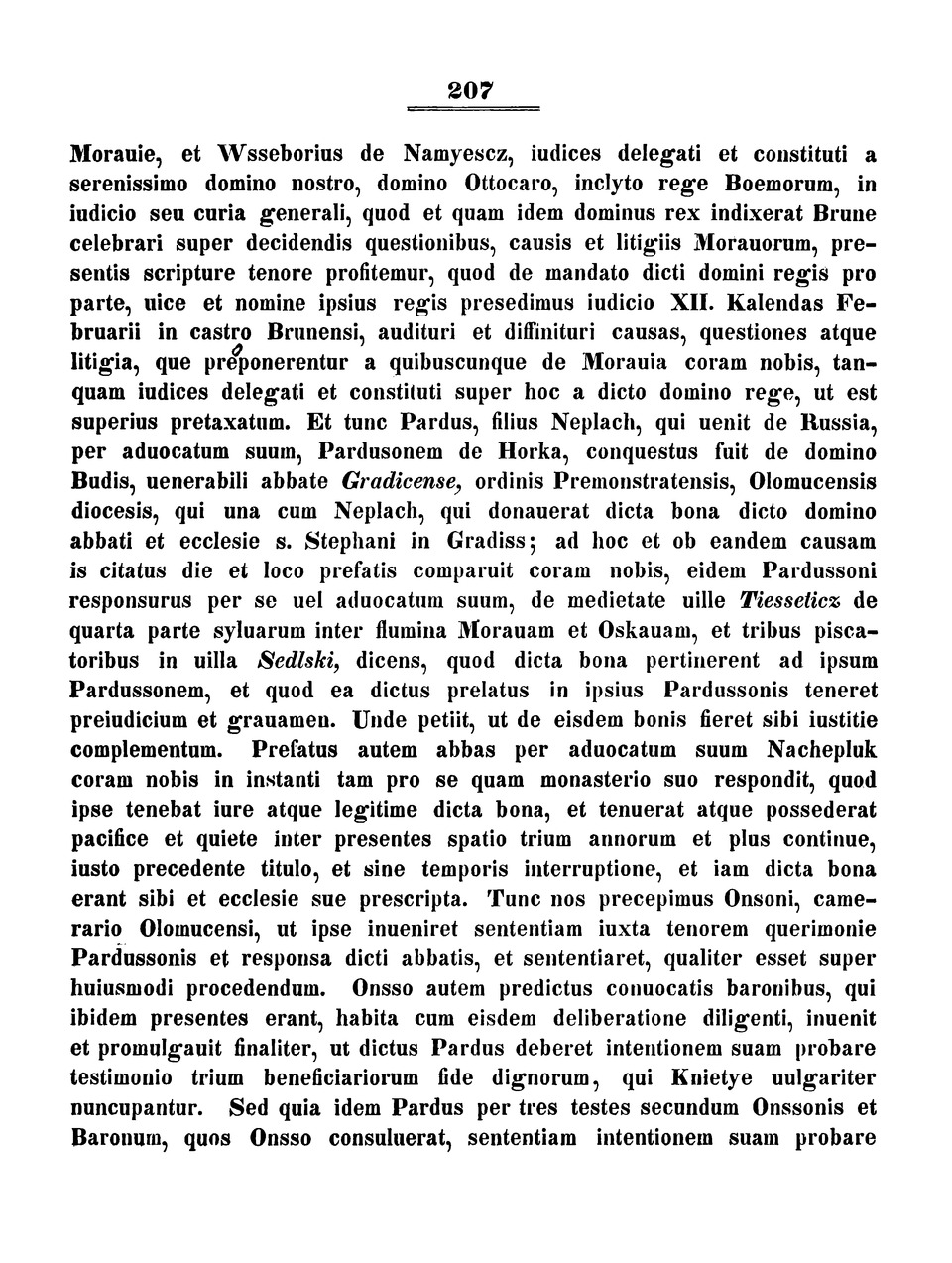 207

Morauie, et Wsseborius de Namyescz, iudices delegati et constituti a serenissimo domino nostro, domino Ottocaro, inclyto rege Boemorum, in iudicio seu curia generali, quod et quam idem dominus rex indixerat Brune celebrari super decidendis questionibus, causis et litigiis Morauorum, presentis scripture tenore profitemur, quod de mandato dicti domini regis pro parte, uice et nomine ipsius regis presedimus iudicio XII. Kalendas Februarii in castro Brunensi, audituri et diffinituri causas, questiones atque litigia, que preponerentur a quibuscunque de Morauia coram nobis, tanquam iudices delegati et constituti super hoc a dicto domino rege, ut est superius pretaxatum. Et tunc Pardus, filius Neplach, qui uenit de Russia, per aduocatum suum, Pardusonem de Horka, conquestus fuit de domino Budis, uenerabili abbate Gradicense, ordinis Premonstratensis, Olomucensis diocesis, qui una cum Neplach, qui donauerat dicta bona dicto domino abbati et ecclesie s. Stephani in Gradiss; ad hoc et ob eandem causam is citatus die et loco prefatis comparuit coram nobis, eidem Pardussoni responsurus per se uel aduocatum suum, de medietate uille Tiesseticz de quarta parte syluarum inter flumina Morauam et Oskauam, et tribus piscatoribus in uilla Sedlski, dicens, quod dicta bona pertinerent ad ipsum Pardussonem, et quod ea dictus prelatus in ipsius Pardussonis teneret preiudicium et grauamen. Unde petiit, ut de eisdem bonis fieret sibi iustitie complementum. Prefatus autem abbas per aduocatum suum Nachepluk coram nobis in instanti tam pro se quam monasterio suo respondit, quod ipse tenebat iure atque legitime dicta bona, et tenuerat atque possederat pacifice et quiete inter presentes spatio trium annorum et plus continue, iusto precedente titulo, et sine temporis interruptione, et iam dicta bona erant sibi et ecclesie sue prescripta. Tunc nos precepimus Onsoni, camerario Olomucensi, ut ipse inueniret sententiam iuxta tenorem querimonie Pardussonis et responsa dicti abbatis, et sententiaret, qualiter esset super huiusmodi procedendum. Onsso autem predictus conuocatis baronibus, qui ibidem presentes erant, habita cum eisdem deliberatione diligenti, inuenit et promulgauit finaliter, ut dictus Pardus deberet intentionem suam probare testimonio trium beneficiariorum fide dignorum, qui Knietye uulgariter nuncupantur. Sed quia idem Pardus per tres testes secundum Onssonis et Baronum, quos Onsso consuluerat, sententiam intentionem suam probare